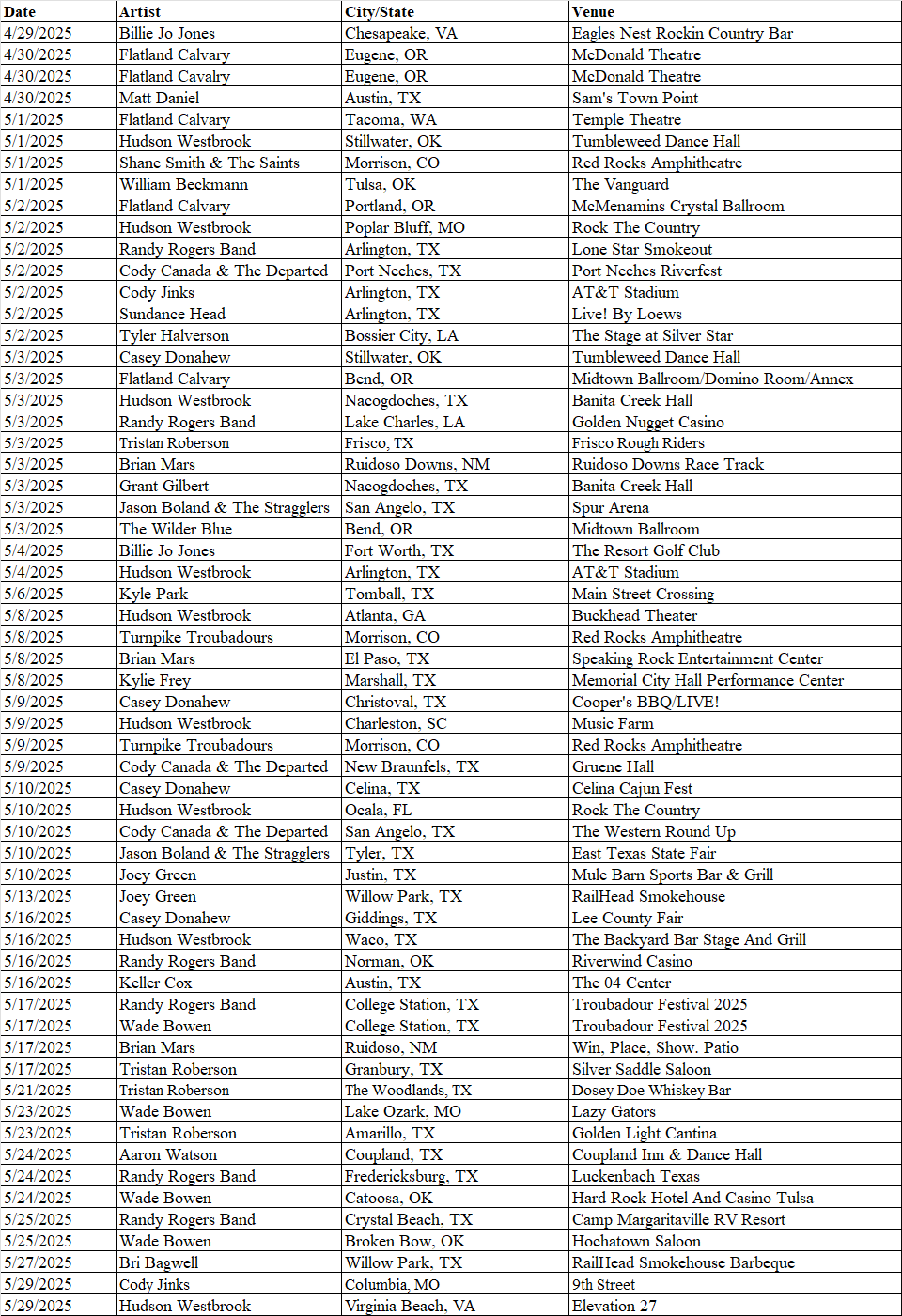 | Date | Artist | City/State | Venue |
|---|---|---|---|
| 4/29/2025 | Billie Jo Jones | Chesapeake, VA | Eagles Nest Rockin Country Bar |
| 4/30/2025 | Flatland Calvary | Eugene, OR | McDonald Theatre |
| 4/30/2025 | Flatland Cavalry | Eugene, OR | McDonald Theatre |
| 4/30/2025 | Matt Daniel | Austin, TX | Sam's Town Point |
| 5/1/2025 | Flatland Calvary | Tacoma, WA | Temple Theatre |
| 5/1/2025 | Hudson Westbrook | Stillwater, OK | Tumbleweed Dance Hall |
| 5/1/2025 | Shane Smith & The Saints | Morrison, CO | Red Rocks Amphitheatre |
| 5/1/2025 | William Beckmann | Tulsa, OK | The Vanguard |
| 5/2/2025 | Flatland Calvary | Portland, OR | McMenamins Crystal Ballroom |
| 5/2/2025 | Hudson Westbrook | Poplar Bluff, MO | Rock The Country |
| 5/2/2025 | Randy Rogers Band | Arlington, TX | Lone Star Smokeout |
| 5/2/2025 | Cody Canada & The Departed | Port Neches, TX | Port Neches Riverfest |
| 5/2/2025 | Cody Jinks | Arlington, TX | AT&T Stadium |
| 5/2/2025 | Sundance Head | Arlington, TX | Live! By Loews |
| 5/2/2025 | Tyler Halverson | Bossier City, LA | The Stage at Silver Star |
| 5/3/2025 | Casey Donahew | Stillwater, OK | Tumbleweed Dance Hall |
| 5/3/2025 | Flatland Calvary | Bend, OR | Midtown Ballroom/Domino Room/Annex |
| 5/3/2025 | Hudson Westbrook | Nacogdoches, TX | Banita Creek Hall |
| 5/3/2025 | Randy Rogers Band | Lake Charles, LA | Golden Nugget Casino |
| 5/3/2025 | Tristan Roberson | Frisco, TX | Frisco Rough Riders |
| 5/3/2025 | Brian Mars | Ruidoso Downs, NM | Ruidoso Downs Race Track |
| 5/3/2025 | Grant Gilbert | Nacogdoches, TX | Banita Creek Hall |
| 5/3/2025 | Jason Boland & The Stragglers | San Angelo, TX | Spur Arena |
| 5/3/2025 | The Wilder Blue | Bend, OR | Midtown Ballroom |
| 5/4/2025 | Billie Jo Jones | Fort Worth, TX | The Resort Golf Club |
| 5/4/2025 | Hudson Westbrook | Arlington, TX | AT&T Stadium |
| 5/6/2025 | Kyle Park | Tomball, TX | Main Street Crossing |
| 5/8/2025 | Hudson Westbrook | Atlanta, GA | Buckhead Theater |
| 5/8/2025 | Turnpike Troubadours | Morrison, CO | Red Rocks Amphitheatre |
| 5/8/2025 | Brian Mars | El Paso, TX | Speaking Rock Entertainment Center |
| 5/8/2025 | Kylie Frey | Marshall, TX | Memorial City Hall Performance Center |
| 5/9/2025 | Casey Donahew | Christoval, TX | Cooper's BBQ/LIVE! |
| 5/9/2025 | Hudson Westbrook | Charleston, SC | Music Farm |
| 5/9/2025 | Turnpike Troubadours | Morrison, CO | Red Rocks Amphitheatre |
| 5/9/2025 | Cody Canada & The Departed | New Braunfels, TX | Gruene Hall |
| 5/10/2025 | Casey Donahew | Celina, TX | Celina Cajun Fest |
| 5/10/2025 | Hudson Westbrook | Ocala, FL | Rock The Country |
| 5/10/2025 | Cody Canada & The Departed | San Angelo, TX | The Western Round Up |
| 5/10/2025 | Jason Boland & The Stragglers | Tyler, TX | East Texas State Fair |
| 5/10/2025 | Joey Green | Justin, TX | Mule Barn Sports Bar & Grill |
| 5/13/2025 | Joey Green | Willow Park, TX | RailHead Smokehouse |
| 5/16/2025 | Casey Donahew | Giddings, TX | Lee County Fair |
| 5/16/2025 | Hudson Westbrook | Waco, TX | The Backyard Bar Stage And Grill |
| 5/16/2025 | Randy Rogers Band | Norman, OK | Riverwind Casino |
| 5/16/2025 | Keller Cox | Austin, TX | The 04 Center |
| 5/17/2025 | Randy Rogers Band | College Station, TX | Troubadour Festival 2025 |
| 5/17/2025 | Wade Bowen | College Station, TX | Troubadour Festival 2025 |
| 5/17/2025 | Brian Mars | Ruidoso, NM | Win, Place, Show. Patio |
| 5/17/2025 | Tristan Roberson | Granbury, TX | Silver Saddle Saloon |
| 5/21/2025 | Tristan Roberson | The Woodlands, TX | Dosey Doe Whiskey Bar |
| 5/23/2025 | Wade Bowen | Lake Ozark, MO | Lazy Gators |
| 5/23/2025 | Tristan Roberson | Amarillo, TX | Golden Light Cantina |
| 5/24/2025 | Aaron Watson | Coupland, TX | Coupland Inn & Dance Hall |
| 5/24/2025 | Randy Rogers Band | Fredericksburg, TX | Luckenbach Texas |
| 5/24/2025 | Wade Bowen | Catoosa, OK | Hard Rock Hotel And Casino Tulsa |
| 5/25/2025 | Randy Rogers Band | Crystal Beach, TX | Camp Margaritaville RV Resort |
| 5/25/2025 | Wade Bowen | Broken Bow, OK | Hochatown Saloon |
| 5/27/2025 | Bri Bagwell | Willow Park, TX | RailHead Smokehouse Barbeque |
| 5/29/2025 | Cody Jinks | Columbia, MO | 9th Street |
| 5/29/2025 | Hudson Westbrook | Virginia Beach, VA | Elevation 27 |